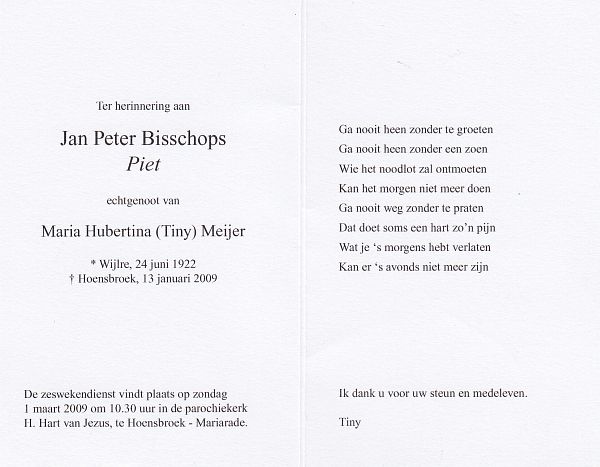 Ter herinnering aan

Jan Peter Bisschops
Piet

echtgenoot van

Maria Hubertina (Tiny) Meijer

* Wijlre, 24 juni 1922
† Hoensbroek, 13 januari 2009

De zeswekendienst vindt plaats op zondag 1 maart 2009 om 10.30 uur in de parochiekerk H. Hart van Jezus, te Hoensbroek - Mariarade.

Ga nooit heen zonder te groeten
Ga nooit heen zonder een zoen
Wie het noodlot zal ontmoeten
Kan het morgen niet meer doen
Ga nooit weg zonder te praten
Dat doet soms een hart zo'n pijn
Wat je 's morgens hebt verlaten
Kan er 's avonds niet meer zijn

Ik dank u voor uw steun en medeleven.

Tiny